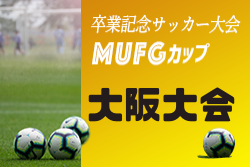 卒業記念サッカー大会
MUFGカップ
大阪大会